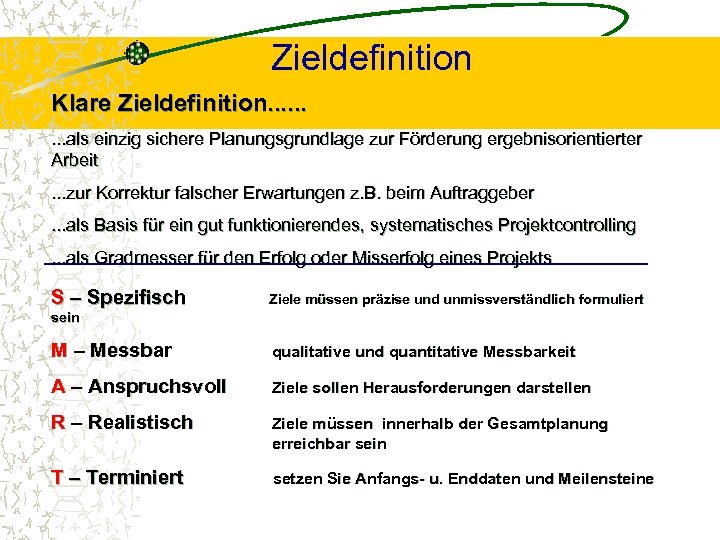 Zieldefinition

Klare Zieldefinition......

...als einzig sichere Planungsgrundlage zur Förderung ergebnisorientierter Arbeit

...zur Korrektur falscher Erwartungen z.B. beim Auftraggeber

...als Basis für ein gut funktionierendes, systematisches Projektcontrolling

...als Gradmesser für den Erfolg oder Misserfolg eines Projekts

S – Spezifisch Ziele müssen präzise und unmissverständlich formuliert sein

M – Messbar qualitative und quantitative Messbarkeit

A – Anspruchsvoll Ziele sollen Herausforderungen darstellen

R – Realistisch Ziele müssen innerhalb der Gesamtplanung erreichbar sein

T – Terminiert setzen Sie Anfangs- u. Enddaten und Meilensteine